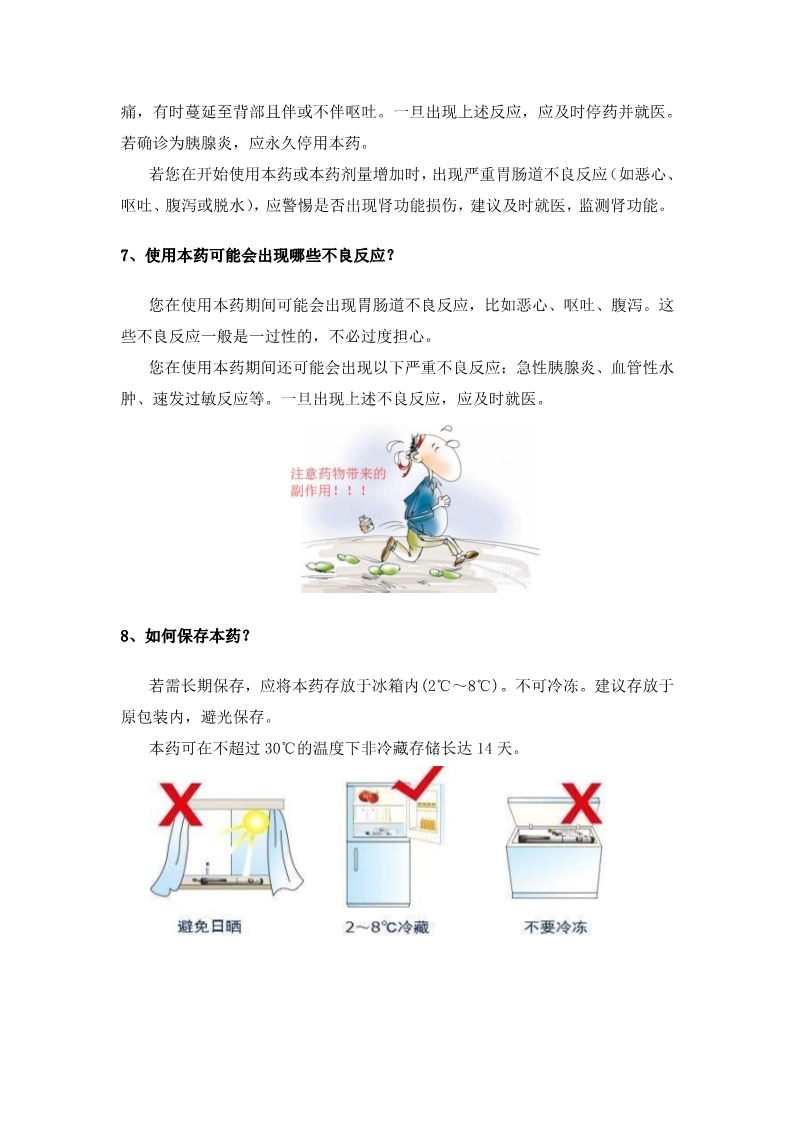 痛，有时蔓延至背部且伴或不伴呕吐。一旦出现上述反应，应及时停药并就医。若确诊为胰腺炎，应永久停用本药。

若您在开始使用本药或本药剂量增加时，出现严重胃肠道不良反应（如恶心、呕吐、腹泻或脱水），应警惕是否出现肾功能损伤，建议及时就医，监测肾功能。

7、使用本药可能会出现哪些不良反应？

您在使用本药期间可能会出现胃肠道不良反应，比如恶心、呕吐、腹泻。这些不良反应一般是一过性的，不必过度担心。

您在使用本药期间还可能会出现以下严重不良反应：急性胰腺炎、血管性水肿、速发过敏反应等。一旦出现上述不良反应，应及时就医。

注意药物带来的副作用！！！

8、如何保存本药？

若需长期保存，应将本药存放于冰箱内(2℃～8℃)。不可冷冻。建议存放于原包装内，避光保存。

本药可在不超过 30℃的温度下非冷藏存储长达 14 天。

避免日晒

2～8°C冷藏

不要冷冻